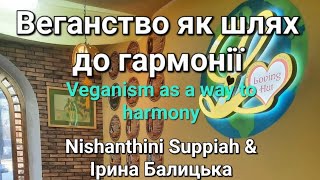 Веганство як шлях до гармонії

Veganism as a way to harmony

Loving Hut

Nishanthini Suppiah & Ірина Балицька